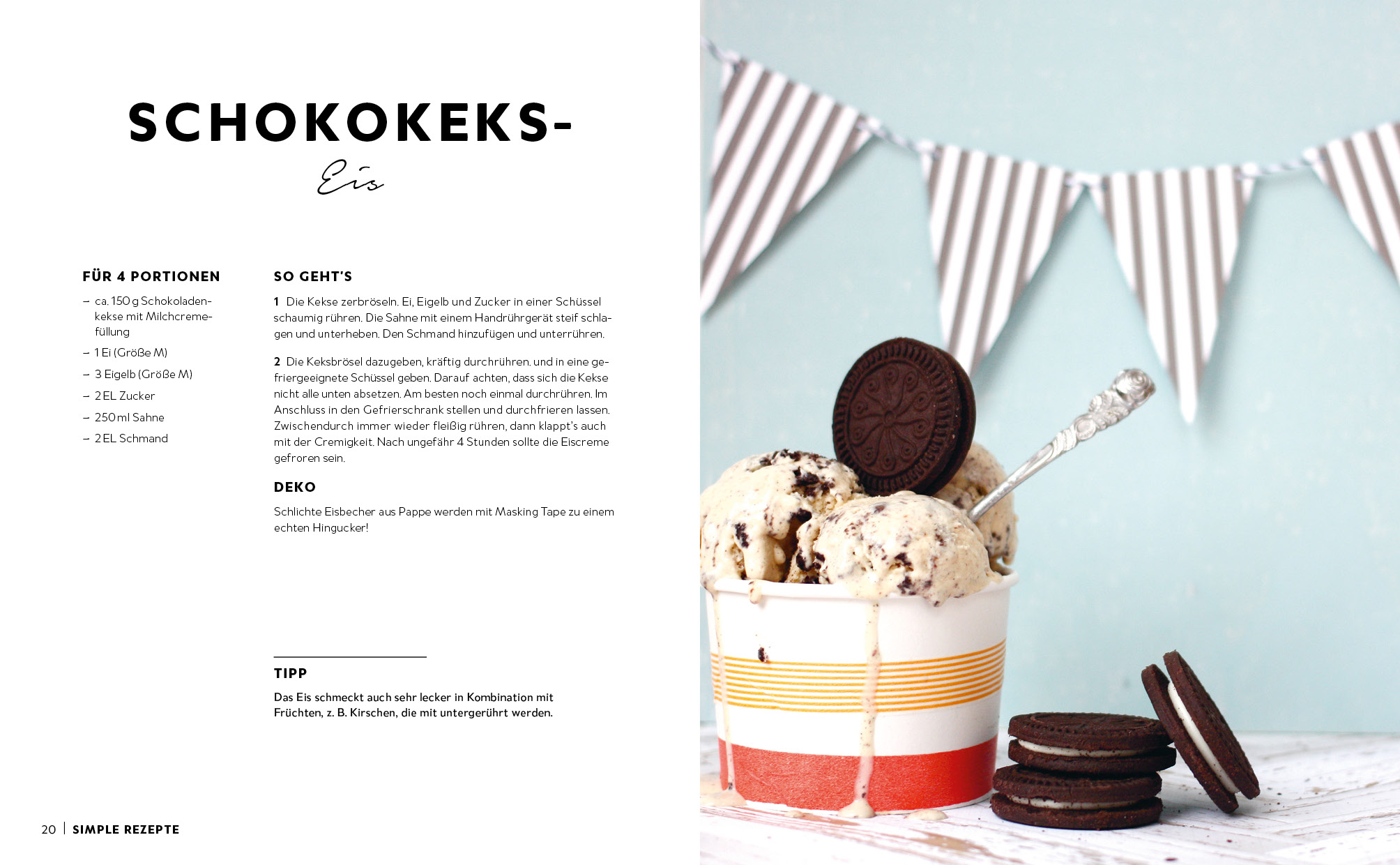 SCHOKOKEKS-
Eis

FÜR 4 PORTIONEN

- ca. 150 g Schokoladenkekse mit Milchcremefüllung
- 1 Ei (Größe M)
- 3 Eigelb (Größe M)
- 2 EL Zucker
- 250 ml Sahne
- 2 EL Schmand

SO GEHT'S

1 Die Kekse zerbröseln. Ei, Eigelb und Zucker in einer Schüssel schaumig rühren. Die Sahne mit einem Handrührgerät steif schlagen und unterheben. Den Schmand hinzufügen und unterrühren.

2 Die Keksbrösel dazugeben, kräftig durchrühren. und in eine gefriergeeignete Schüssel geben. Darauf achten, dass sich die Kekse nicht alle unten absetzen. Am besten noch einmal durchrühren. Im Anschluss in den Gefrierschrank stellen und durchfrieren lassen. Zwischendurch immer wieder fleißig rühren, dann klappt's auch mit der Cremigkeit. Nach ungefähr 4 Stunden sollte die Eiscreme gefroren sein.

DEKO

Schlichte Eisbecher aus Pappe werden mit Masking Tape zu einem echten Hingucker!

TIPP

Das Eis schmeckt auch sehr lecker in Kombination mit Früchten, z. B. Kirschen, die mit untergerührt werden.

20 | SIMPLE REZEPTE